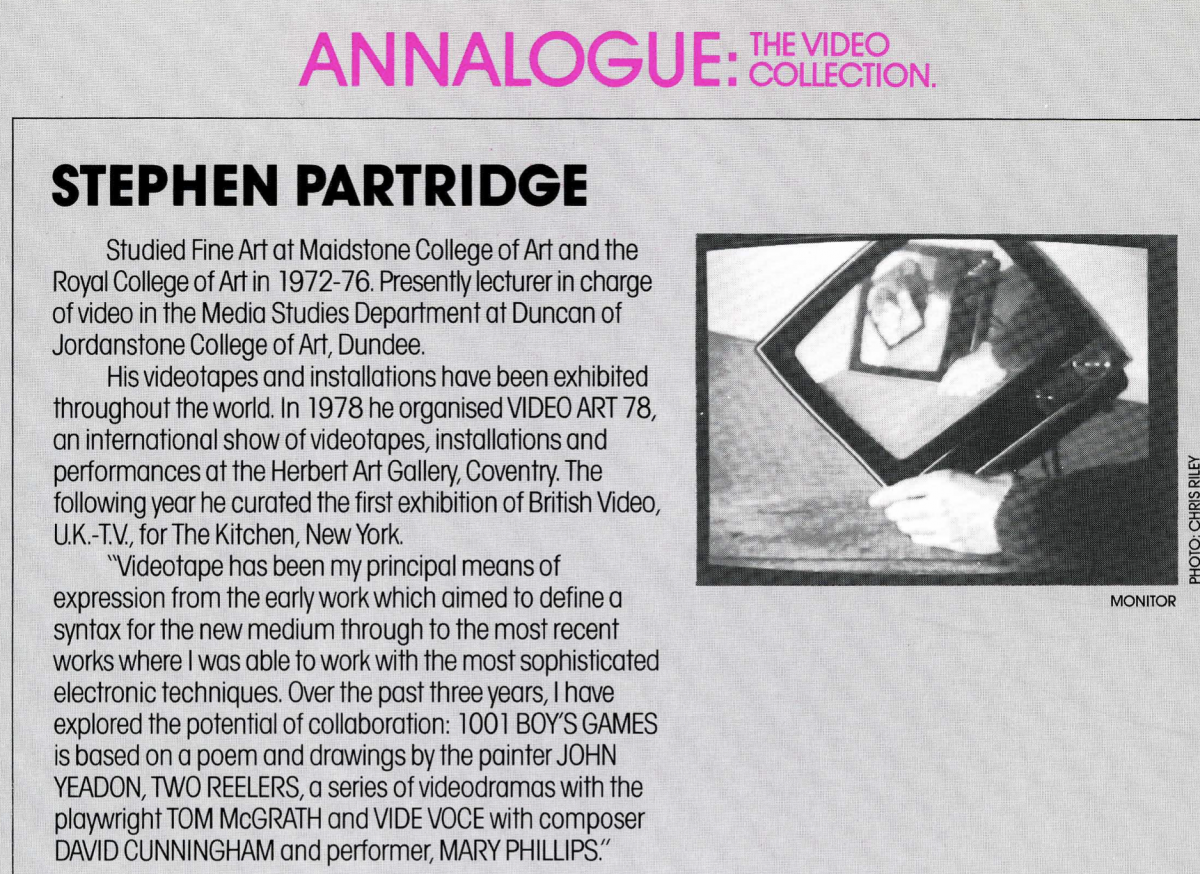 ANNALOGUE: THE VIDEO COLLECTION.

STEPHEN PARTRIDGE

Studied Fine Art at Maidstone College of Art and the Royal College of Art in 1972-76. Presently lecturer in charge of video in the Media Studies Department at Duncan of Jordanstone College of Art, Dundee.

His videotapes and installations have been exhibited throughout the world. In 1978 he organised VIDEO ART 78, an international show of videotapes, installations and performances at the Herbert Art Gallery, Coventry. The following year he curated the first exhibition of British Video, U.K.-T.V., for The Kitchen, New York.

"Videotape has been my principal means of expression from the early work which aimed to define a syntax for the new medium through to the most recent works where I was able to work with the most sophisticated electronic techniques. Over the past three years, I have explored the potential of collaboration: 1001 BOY'S GAMES is based on a poem and drawings by the painter JOHN YEADON, TWO REELERS, a series of videodramas with the playwright TOM McGRATH and VIDE VOCE with composer DAVID CUNNINGHAM and performer, MARY PHILLIPS."

PHOTO: CHRIS RILEY

MONITOR